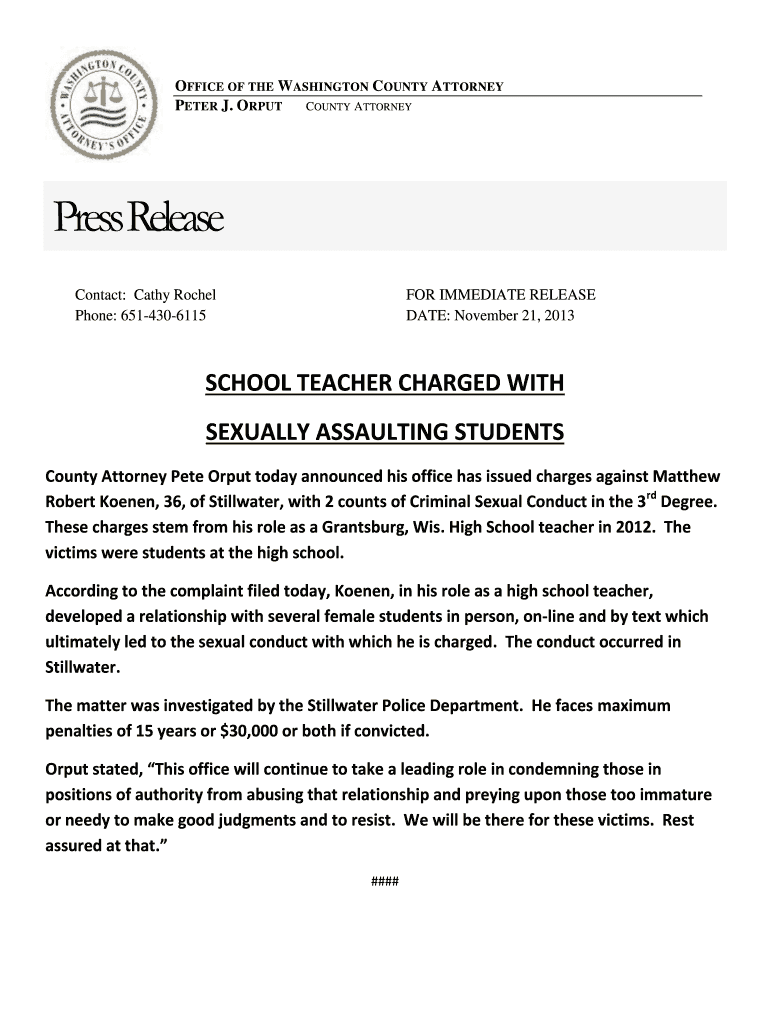 WASHINGTON COUNTY ATTORNEY'S OFFICE

OFFICE OF THE WASHINGTON COUNTY ATTORNEY
PETER J. ORPUT COUNTY ATTORNEY

Press Release

Contact: Cathy Rochel
Phone: 651-430-6115

FOR IMMEDIATE RELEASE
DATE: November 21, 2013

SCHOOL TEACHER CHARGED WITH

SEXUALLY ASSAULTING STUDENTS

County Attorney Pete Orput today announced his office has issued charges against Matthew Robert Koenen, 36, of Stillwater, with 2 counts of Criminal Sexual Conduct in the 3$^{rd}$ Degree. These charges stem from his role as a Grantsburg, Wis. High School teacher in 2012. The victims were students at the high school.

According to the complaint filed today, Koenen, in his role as a high school teacher, developed a relationship with several female students in person, on-line and by text which ultimately led to the sexual conduct with which he is charged. The conduct occurred in Stillwater.

The matter was investigated by the Stillwater Police Department. He faces maximum penalties of 15 years or $30,000 or both if convicted.

Orput stated, “This office will continue to take a leading role in condemning those in positions of authority from abusing that relationship and preying upon those too immature or needy to make good judgments and to resist. We will be there for these victims. Rest assured at that.”

####